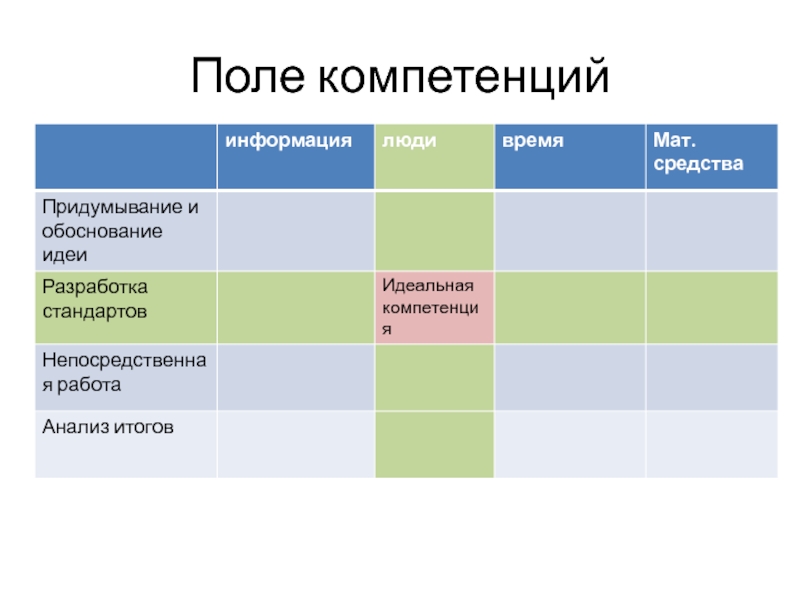 Поле компетенций

| | информация | люди | время | Мат. средства |
|---|---|---|---|---|
| Придумывание и обоснование идеи | | | | |
| Разработка стандартов | | Идеальная компетенция | | |
| Непосредственная работа | | | | |
| Анализ итогов | | | | |